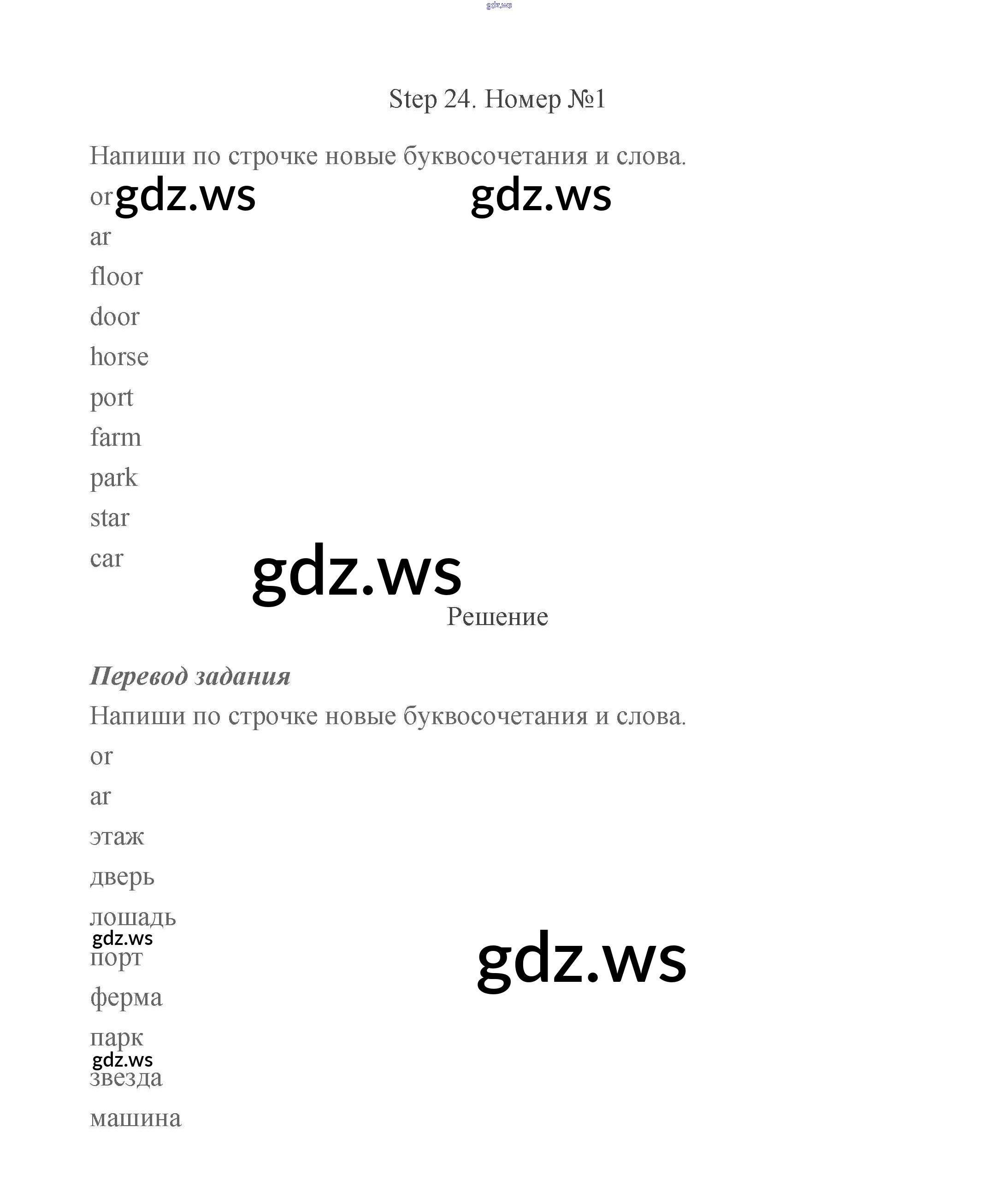 Step 24. Номер №1

Напиши по строчке новые буквосочетания и слова.

or

ar

floor

door

horse

port

farm

park

star

car

Решение

Перевод задания

Напиши по строчке новые буквосочетания и слова.

or

ar

этаж

дверь

лошадь

порт

ферма

парк

звезда

машина

gdz.ws